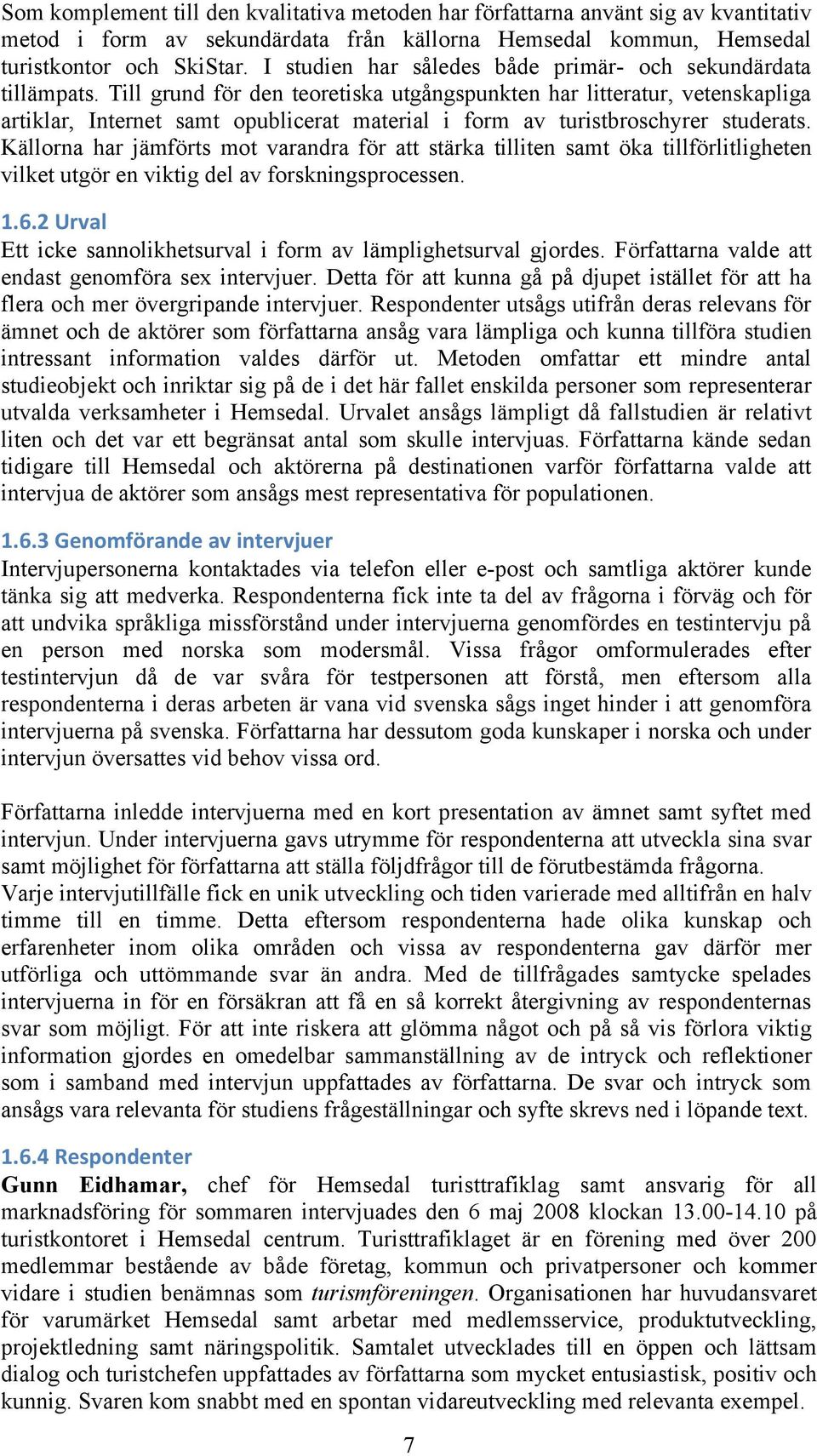 Som komplement till den kvalitativa metoden har författarna använt sig av kvantitativ metod i form av sekundärdata från källorna Hemsedal kommun, Hemsedal turistkontor och SkiStar. I studien har således både primär- och sekundärdata tillämpats. Till grund för den teoretiska utgångspunkten har litteratur, vetenskapliga artiklar, Internet samt opublicerat material i form av turistbroschyrer studerats. Källorna har jämförts mot varandra för att stärka tilliten samt öka tillförlitligheten vilket utgör en viktig del av forskningsprocessen.

1.6.2 Urval
Ett icke sannolikhetsurval i form av lämplighetsurval gjordes. Författarna valde att endast genomföra sex intervjuer. Detta för att kunna gå på djupet istället för att ha flera och mer övergripande intervjuer. Respondenter utsågs utifrån deras relevans för ämnet och de aktörer som författarna ansåg vara lämpliga och kunna tillföra studien intressant information valdes därför ut. Metoden omfattar ett mindre antal studieobjekt och inriktar sig på de i det här fallet enskilda personer som representerar utvalda verksamheter i Hemsedal. Urvalet ansågs lämpligt då fallstudien är relativt liten och det var ett begränsat antal som skulle intervjuas. Författarna kände sedan tidigare till Hemsedal och aktörerna på destinationen varför författarna valde att intervjua de aktörer som ansågs mest representativa för populationen.

1.6.3 Genomförande av intervjuer
Intervjupersonerna kontaktades via telefon eller e-post och samtliga aktörer kunde tänka sig att medverka. Respondenterna fick inte ta del av frågorna i förväg och för att undvika språkliga missförstånd under intervjuerna genomfördes en testintervju på en person med norska som modersmål. Vissa frågor omformulerades efter testintervjun då de var svåra för testpersonen att förstå, men eftersom alla respondenterna i deras arbeten är vana vid svenska sågs inget hinder i att genomföra intervjuerna på svenska. Författarna har dessutom goda kunskaper i norska och under intervjun översattes vid behov vissa ord.

Författarna inledde intervjuerna med en kort presentation av ämnet samt syftet med intervjun. Under intervjuerna gavs utrymme för respondenterna att utveckla sina svar samt möjlighet för författarna att ställa följdfrågor till de förutbestämda frågorna. Varje intervjutillfälle fick en unik utveckling och tiden varierade med alltifrån en halv timme till en timme. Detta eftersom respondenterna hade olika kunskap och erfarenheter inom olika områden och vissa av respondenterna gav därför mer utförliga och uttömmande svar än andra. Med de tillfrågades samtycke spelades intervjuerna in för en försäkran att få en så korrekt återgivning av respondenternas svar som möjligt. För att inte riskera att glömma något och på så vis förlora viktig information gjordes en omedelbar sammanställning av de intryck och reflektioner som i samband med intervjun uppfattades av författarna. De svar och intryck som ansågs vara relevanta för studiens frågeställningar och syfte skrevs ned i löpande text.

1.6.4 Respondenter
Gunn Eidhamar, chef för Hemsedal turisttrafiklag samt ansvarig för all marknadsföring för sommaren intervjuades den 6 maj 2008 klockan 13.00-14.10 på turistkontoret i Hemsedal centrum. Turisttrafiklaget är en förening med över 200 medlemmar bestående av både företag, kommun och privatpersoner och kommer vidare i studien benämnas som turismföreningen. Organisationen har huvudansvaret för varumärket Hemsedal samt arbetar med medlemsservice, produktutveckling, projektledning samt näringspolitik. Samtalet utvecklades till en öppen och lättsam dialog och turistchefen uppfattades av författarna som mycket entusiastisk, positiv och kunnig. Svaren kom snabbt med en spontan vidareutveckling med relevanta exempel.

7